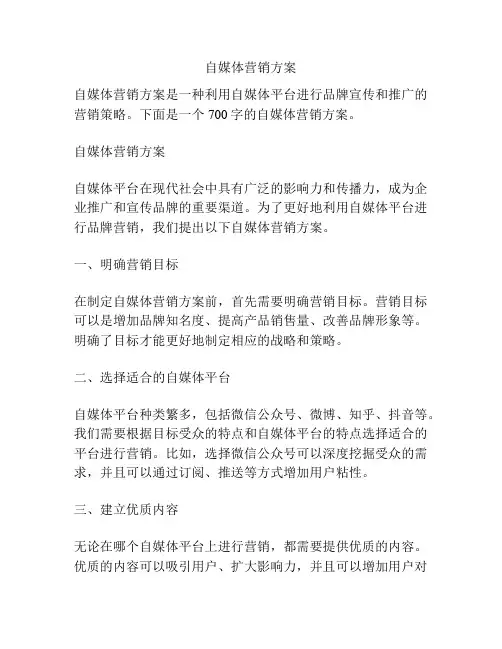 自媒体营销方案

自媒体营销方案是一种利用自媒体平台进行品牌宣传和推广的营销策略。下面是一个 700 字的自媒体营销方案。

自媒体营销方案

自媒体平台在现代社会中具有广泛的影响力和传播力，成为企业推广和宣传品牌的重要渠道。为了更好地利用自媒体平台进行品牌营销，我们提出以下自媒体营销方案。

一、明确营销目标

在制定自媒体营销方案前，首先需要明确营销目标。营销目标可以是增加品牌知名度、提高产品销售量、改善品牌形象等。明确了目标才能更好地制定相应的战略和策略。

二、选择适合的自媒体平台

自媒体平台种类繁多，包括微信公众号、微博、知乎、抖音等。我们需要根据目标受众的特点和自媒体平台的特点选择适合的平台进行营销。比如，选择微信公众号可以深度挖掘受众的需求，并且可以通过订阅、推送等方式增加用户粘性。

三、建立优质内容

无论在哪个自媒体平台上进行营销，都需要提供优质的内容。优质的内容可以吸引用户、扩大影响力，并且可以增加用户对